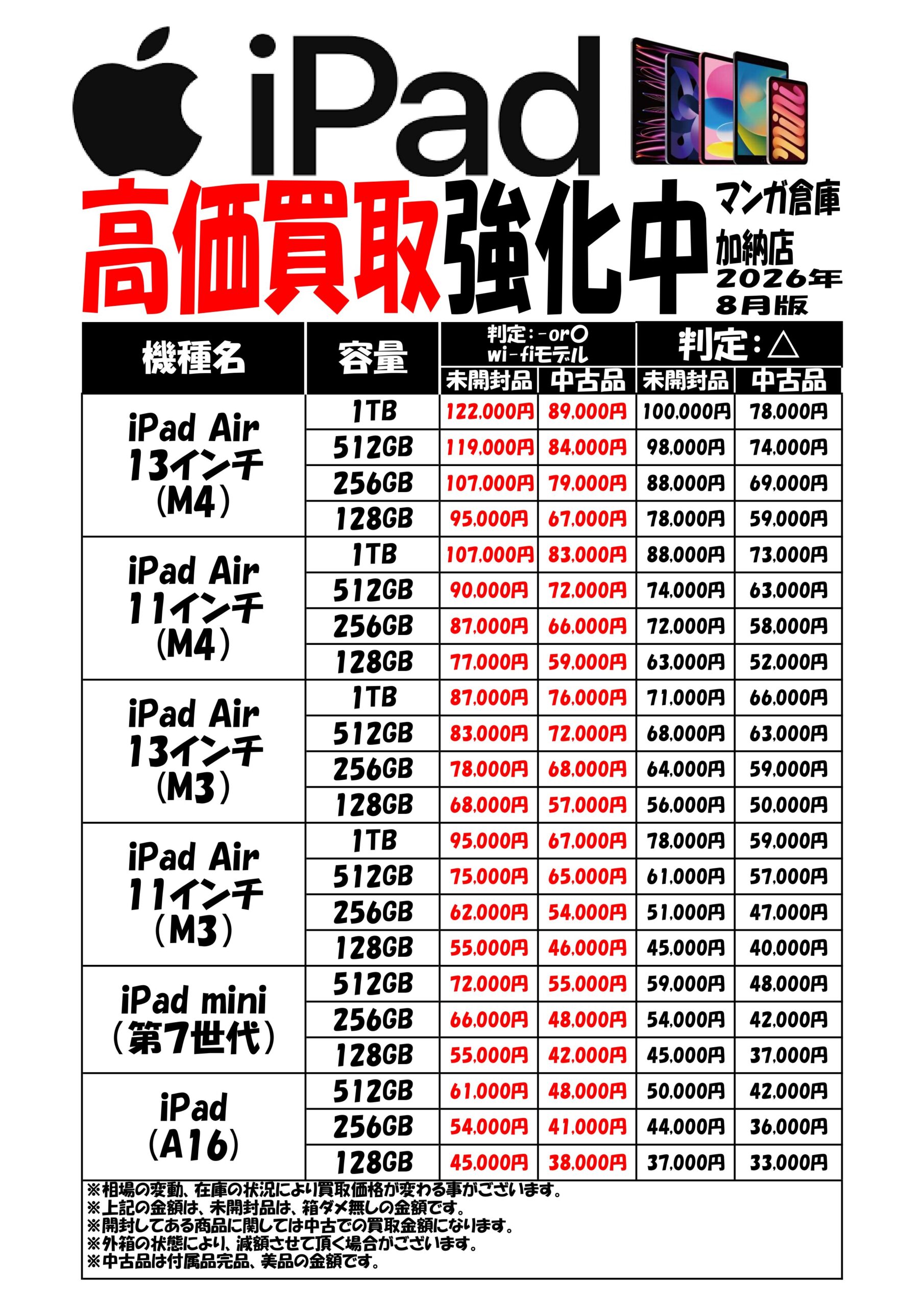 iPad

高価買取強化中

マンガ倉庫
加納店
2026年
8月版

| 機種名 | 容量 | 判定:-or○ wi-fiモデル 未開封品 | 判定:-or○ wi-fiモデル 中古品 | 判定:△ 未開封品 | 判定:△ 中古品 |
|---|---|---|---|---|---|
| iPad Air 13インチ (M4) | 1TB | 122,000円 | 89,000円 | 100,000円 | 78,000円 |
| | 512GB | 119,000円 | 84,000円 | 98,000円 | 74,000円 |
| | 256GB | 107,000円 | 79,000円 | 88,000円 | 69,000円 |
| | 128GB | 95,000円 | 67,000円 | 78,000円 | 59,000円 |
| iPad Air 11インチ (M4) | 1TB | 107,000円 | 83,000円 | 88,000円 | 73,000円 |
| | 512GB | 90,000円 | 72,000円 | 74,000円 | 63,000円 |
| | 256GB | 87,000円 | 66,000円 | 72,000円 | 58,000円 |
| | 128GB | 77,000円 | 59,000円 | 63,000円 | 52,000円 |
| iPad Air 13インチ (M3) | 1TB | 87,000円 | 76,000円 | 71,000円 | 66,000円 |
| | 512GB | 83,000円 | 72,000円 | 68,000円 | 63,000円 |
| | 256GB | 78,000円 | 68,000円 | 64,000円 | 59,000円 |
| | 128GB | 68,000円 | 57,000円 | 56,000円 | 50,000円 |
| iPad Air 11インチ (M3) | 1TB | 95,000円 | 67,000円 | 78,000円 | 59,000円 |
| | 512GB | 75,000円 | 65,000円 | 61,000円 | 57,000円 |
| | 256GB | 62,000円 | 54,000円 | 51,000円 | 47,000円 |
| | 128GB | 55,000円 | 46,000円 | 45,000円 | 40,000円 |
| iPad mini (第7世代) | 512GB | 72,000円 | 55,000円 | 59,000円 | 48,000円 |
| | 256GB | 66,000円 | 48,000円 | 54,000円 | 42,000円 |
| | 128GB | 55,000円 | 42,000円 | 45,000円 | 37,000円 |
| iPad (A16) | 512GB | 61,000円 | 48,000円 | 50,000円 | 42,000円 |
| | 256GB | 54,000円 | 41,000円 | 44,000円 | 36,000円 |
| | 128GB | 45,000円 | 38,000円 | 37,000円 | 33,000円 |

※相場の変動、在庫の状況により買取価格が変わる事がございます。
※上記の金額は、未開封品は、箱ダメ無しの金額です。
※開封してある商品に関しては中古での買取金額になります。
※外箱の状態により、減額させて頂く場合がございます。
※中古品は付属品完品、美品の金額です。